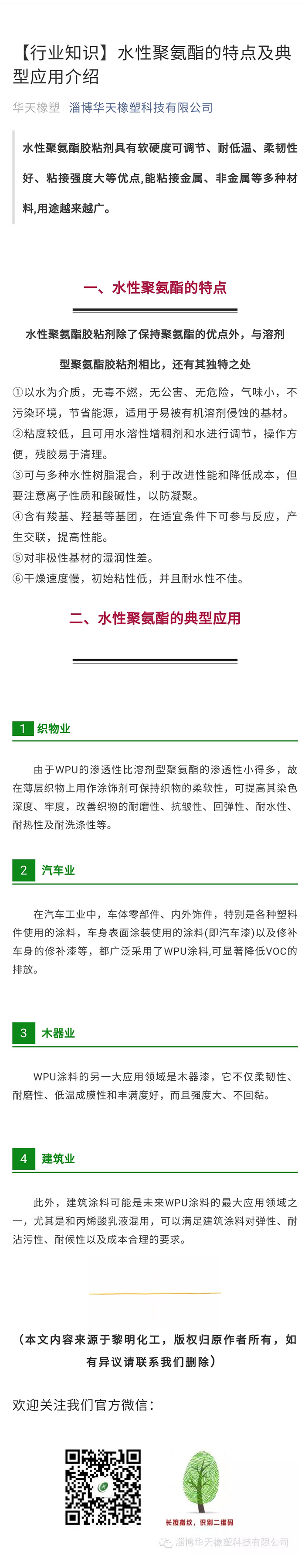 【行业知识】水性聚氨酯的特点及典型应用介绍

华天橡塑 淄博华天橡塑科技有限公司

水性聚氨酯胶粘剂具有软硬度可调节、耐低温、柔韧性好、粘接强度大等优点,能粘接金属、非金属等多种材料,用途越来越广。

一、水性聚氨酯的特点

水性聚氨酯胶粘剂除了保持聚氨酯的优点外，与溶剂型聚氨酯胶粘剂相比，还有其独特之处

①以水为介质，无毒不燃，无公害、无危险，气味小，不污染环境，节省能源，适用于易被有机溶剂侵蚀的基材。
②粘度较低，且可用水溶性增稠剂和水进行调节，操作方便，残胶易于清理。
③可与多种水性树脂混合，利于改进性能和降低成本，但要注意离子性质和酸碱性，以防凝聚。
④含有羧基、羟基等基团，在适宜条件下可参与反应，产生交联，提高性能。
⑤对非极性基材的湿润性差。
⑥干燥速度慢，初始粘性低，并且耐水性不佳。

二、水性聚氨酯的典型应用

1 织物业

由于WPU的渗透性比溶剂型聚氨酯的渗透性小得多，故在薄层织物上用作涂饰剂可保持织物的柔软性，可提高其染色深度、牢度，改善织物的耐磨性、抗皱性、回弹性、耐水性、耐热性及耐洗涤性等。

2 汽车业

在汽车工业中，车体零部件、内外饰件，特别是各种塑料件使用的涂料，车身表面涂装使用的涂料(即汽车漆)以及修补车身的修补漆等，都广泛采用了WPU涂料,可显著降低VOC的排放。

3 木器业

WPU涂料的另一大应用领域是木器漆，它不仅柔韧性、耐磨性、低温成膜性和丰满度好，而且强度大、不回黏。

4 建筑业

此外，建筑涂料可能是未来WPU涂料的最大应用领域之一，尤其是和丙烯酸乳液混用，可以满足建筑涂料对弹性、耐沾污性、耐候性以及成本合理的要求。

(本文内容来源于黎明化工，版权归原作者所有，如有异议请联系我们删除)

欢迎关注我们官方微信：

长按指纹，识别二维码

淄博华天橡塑科技有限公司